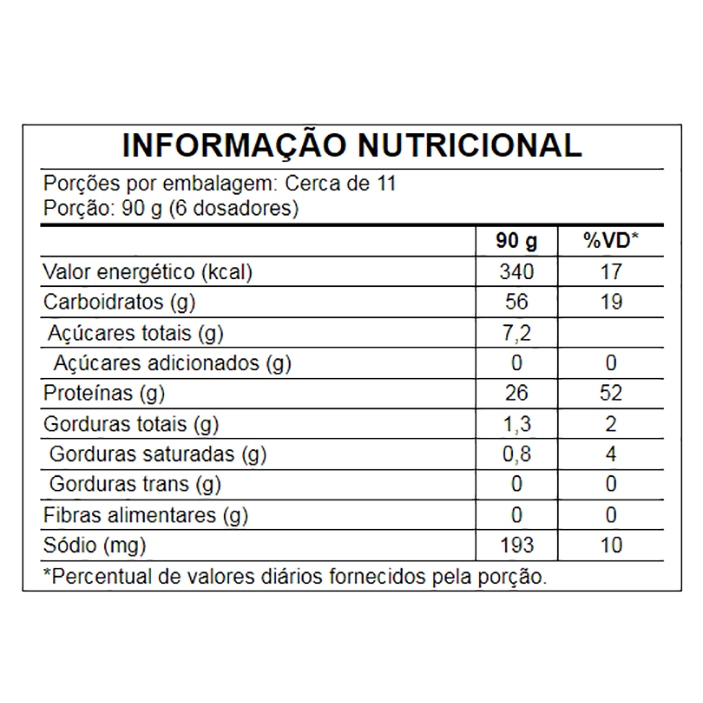 INFORMAÇÃO NUTRICIONAL

Porções por embalagem: Cerca de 11
Porção: 90 g (6 dosadores)

|  | 90 g | %VD* |
|---|---|---|
| Valor energético (kcal) | 340 | 17 |
| Carboidratos (g) | 56 | 19 |
| Açúcares totais (g) | 7,2 |  |
| Açúcares adicionados (g) | 0 | 0 |
| Proteínas (g) | 26 | 52 |
| Gorduras totais (g) | 1,3 | 2 |
| Gorduras saturadas (g) | 0,8 | 4 |
| Gorduras trans (g) | 0 | 0 |
| Fibras alimentares (g) | 0 | 0 |
| Sódio (mg) | 193 | 10 |

*Percentual de valores diários fornecidos pela porção.